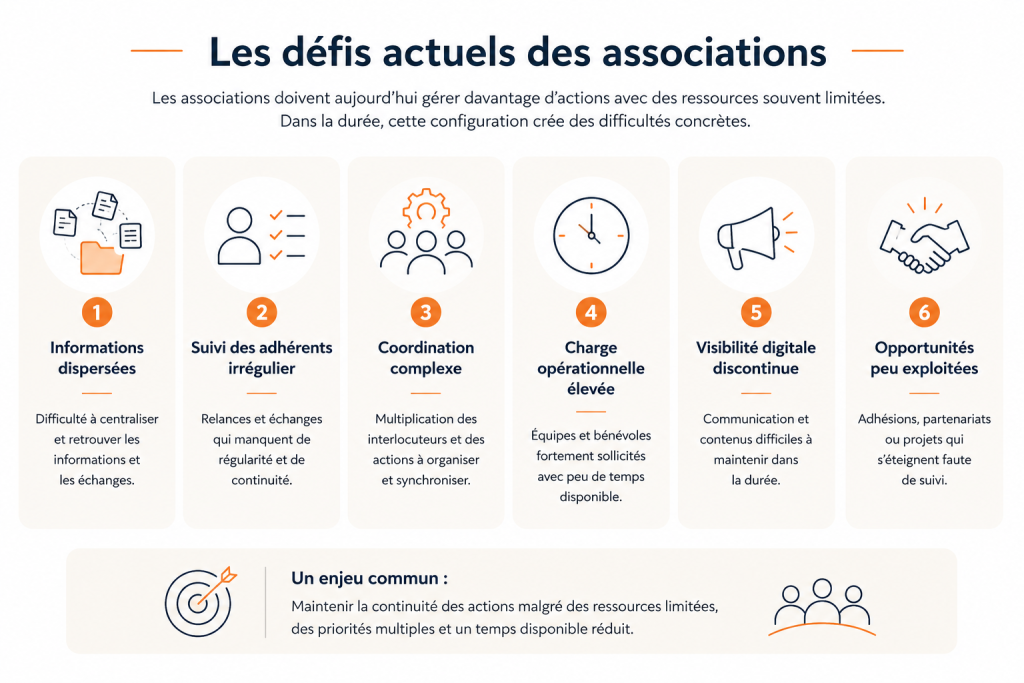 Les défis actuels des associations

Les associations doivent aujourd'hui gérer davantage d'actions avec des ressources souvent limitées. Dans la durée, cette configuration crée des difficultés concrètes.

1
Informations dispersées
Difficulté à centraliser et retrouver les informations et les échanges.

2
Suivi des adhérents irrégulier
Relances et échanges qui manquent de régularité et de continuité.

3
Coordination complexe
Multiplication des interlocuteurs et des actions à organiser et synchroniser.

4
Charge opérationnelle élevée
Équipes et bénévoles fortement sollicités avec peu de temps disponible.

5
Visibilité digitale discontinue
Communication et contenus difficiles à maintenir dans la durée.

6
Opportunités peu exploitées
Adhésions, partenariats ou projets qui s'éteignent faute de suivi.

Un enjeu commun :
Maintenir la continuité des actions malgré des ressources limitées, des priorités multiples et un temps disponible réduit.